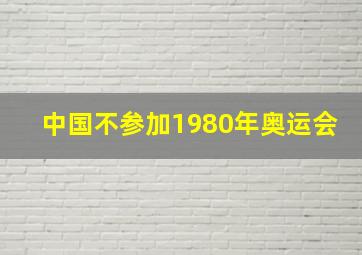 中国不参加1980年奥运会